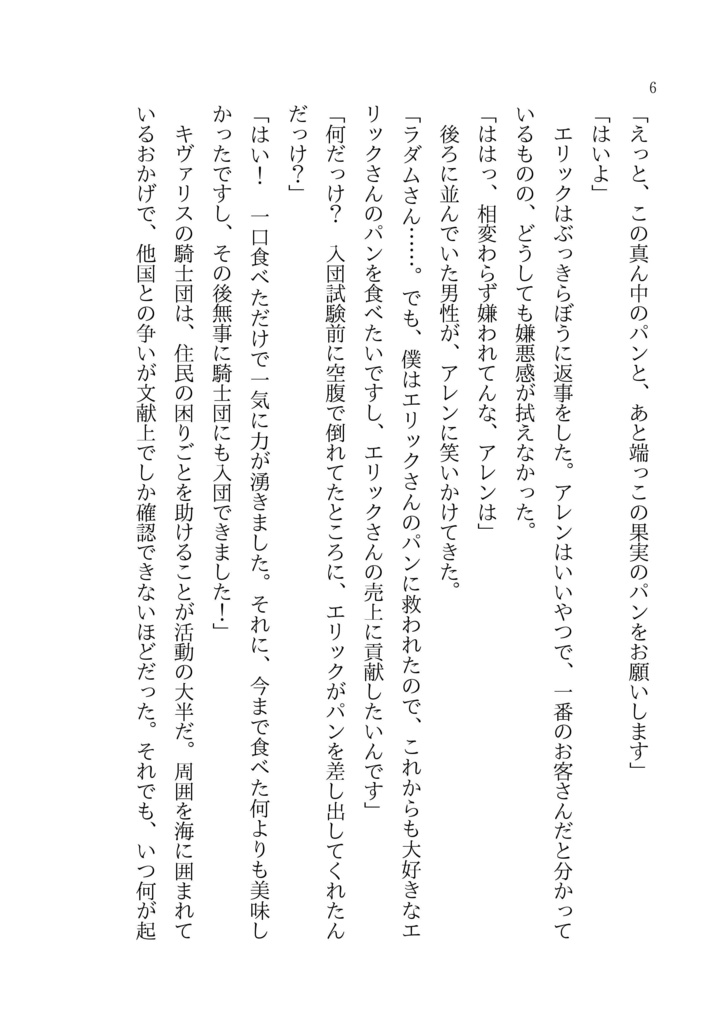 6

「えっと、この真ん中のパンと、あと端っこの果実のパンをお願いします」

「はいよ」

エリックはぶっきらぼうに返事をした。アレンはいいやつで、一番のお客さんだと分かっているものの、どうしても嫌悪感が拭えなかった。

「ははっ、相変わらず嫌われてんな、アレンは」

後ろに並んでいた男性が、アレンに笑いかけてきた。

「ラダムさん……。でも、僕はエリックさんのパンに救われたので、これからも大好きなエリックさんのパンを食べたいですし、エリックさんの売上に貢献したいんです」

「何だっけ？　入団試験前に空腹で倒れてたところに、エリックがパンを差し出してくれたんだっけ？」

「はい！　一口食べただけで一気に力が湧きました。それに、今まで食べた何よりも美味しかったですし、その後無事に騎士団にも入団できました！」

キヴァリスの騎士団は、住民の困りごとを助けることが活動の大半だ。周囲を海に囲まれているおかげで、他国との争いが文献上でしか確認できないほどだった。それでも、いつ何が起